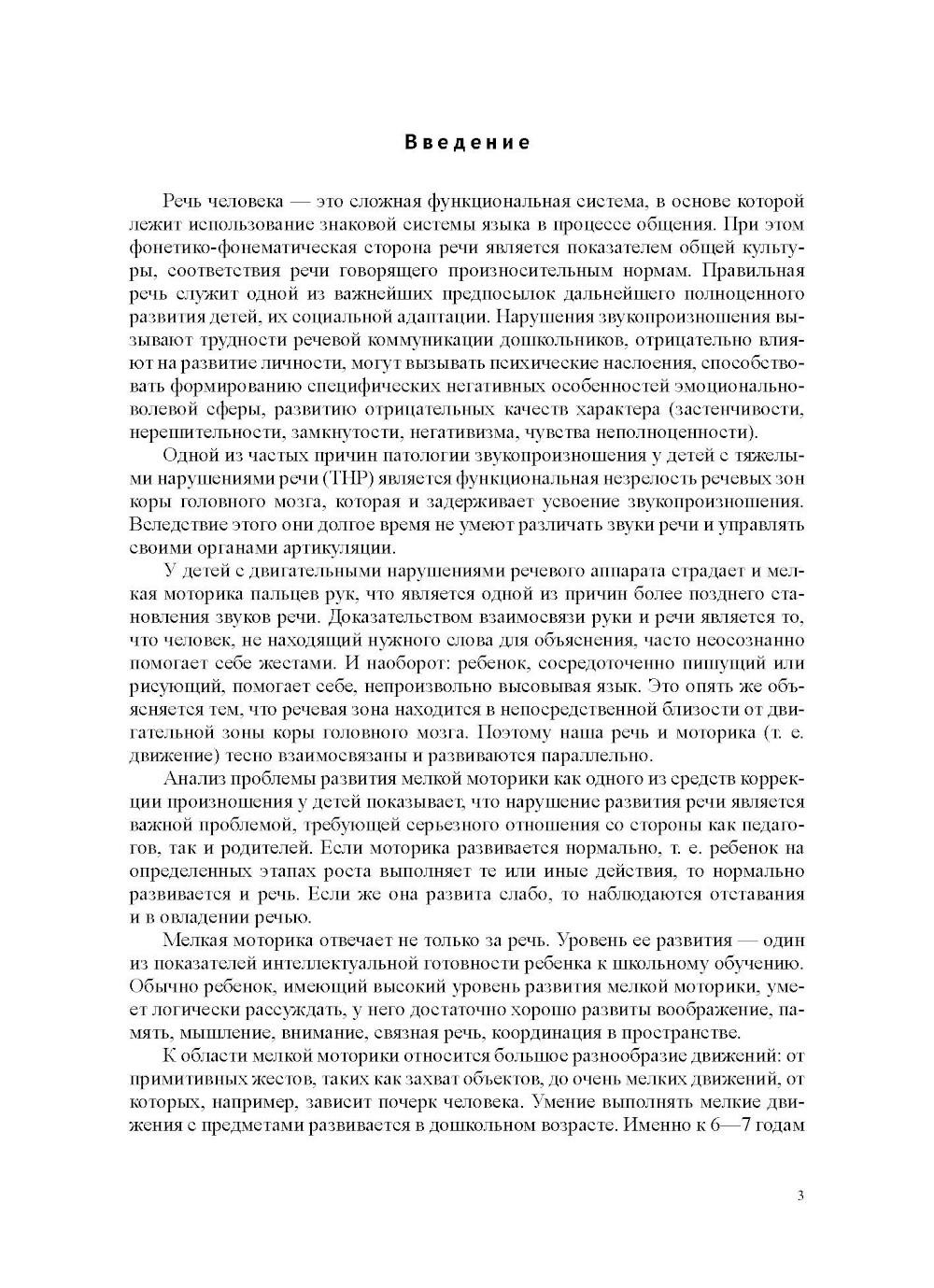 Введение

Речь человека — это сложная функциональная система, в основе которой лежит использование знаковой системы языка в процессе общения. При этом фонетико-фонематическая сторона речи является показателем общей культуры, соответствия речи говорящего произносительным нормам. Правильная речь служит одной из важнейших предпосылок дальнейшего полноценного развития детей, их социальной адаптации. Нарушения звукопроизношения вызывают трудности речевой коммуникации дошкольников, отрицательно влияют на развитие личности, могут вызывать психические наслоения, способствовать формированию специфических негативных особенностей эмоционально-волевой сферы, развитию отрицательных качеств характера (застенчивости, нерешительности, замкнутости, негативизма, чувства неполноценности).

Одной из частых причин патологии звукопроизношения у детей с тяжелыми нарушениями речи (ТНР) является функциональная незрелость речевых зон коры головного мозга, которая и задерживает усвоение звукопроизношения. Вследствие этого они долгое время не умеют различать звуки речи и управлять своими органами артикуляции.

У детей с двигательными нарушениями речевого аппарата страдает и мелкая моторика пальцев рук, что является одной из причин более позднего становления звуков речи. Доказательством взаимосвязи руки и речи является то, что человек, не находящий нужного слова для объяснения, часто неосознанно помогает себе жестами. И наоборот: ребенок, сосредоточенно пишущий или рисующий, помогает себе, непроизвольно высовывая язык. Это опять же объясняется тем, что речевая зона находится в непосредственной близости от двигательной зоны коры головного мозга. Поэтому наша речь и моторика (т. е. движение) тесно взаимосвязаны и развиваются параллельно.

Анализ проблемы развития мелкой моторики как одного из средств коррекции произношения у детей показывает, что нарушение развития речи является важной проблемой, требующей серьезного отношения со стороны как педагогов, так и родителей. Если моторика развивается нормально, т. е. ребенок на определенных этапах роста выполняет те или иные действия, то нормально развивается и речь. Если же она развита слабо, то наблюдаются отставания и в овладении речью.

Мелкая моторика отвечает не только за речь. Уровень ее развития — один из показателей интеллектуальной готовности ребенка к школьному обучению. Обычно ребенок, имеющий высокий уровень развития мелкой моторики, умеет логически рассуждать, у него достаточно хорошо развиты воображение, память, мышление, внимание, связная речь, координация в пространстве.

К области мелкой моторики относится большое разнообразие движений: от примитивных жестов, таких как захват объектов, до очень мелких движений, от которых, например, зависит почерк человека. Умение выполнять мелкие движения с предметами развивается в дошкольном возрасте. Именно к 6—7 годам

3